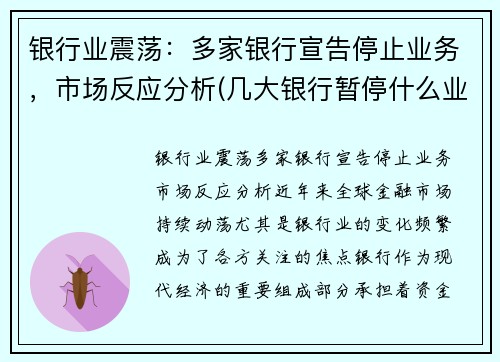 银行业震荡：多家银行宣告停止业务，市场反应分析(几大银行暂停什么业

银行业震荡多家银行宣告停止业务市场反应分析近年来全球金融市场持续动荡尤其是银行业的变化频繁成为了各方关注的焦点银行作为现代经济的重要组成部分承担着资金